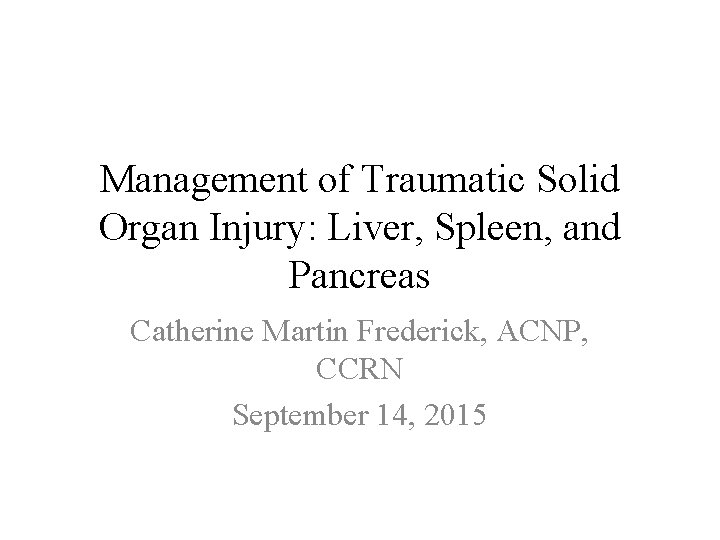 Management of Traumatic Solid Organ Injury: Liver, Spleen, and Pancreas

Catherine Martin Frederick, ACNP, CCRN

September 14, 2015